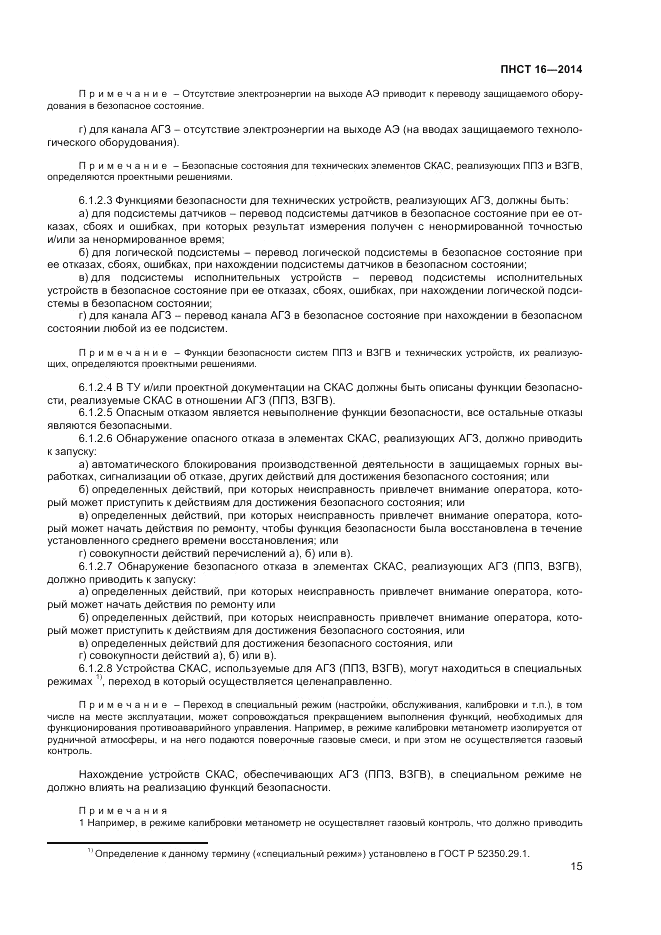 ПНСТ 16—2014

Примечание – Отсутствие электроэнергии на выходе АЭ приводит к переводу защищаемого оборудования в безопасное состояние.

г) для канала АГЗ – отсутствие электроэнергии на выходе АЭ (на вводах защищаемого технологического оборудования).

Примечание – Безопасные состояния для технических элементов СКАС, реализующих ППЗ и ВЗГВ, определяются проектными решениями.

6.1.2.3 Функциями безопасности для технических устройств, реализующих АГЗ, должны быть:
а) для подсистемы датчиков – перевод подсистемы датчиков в безопасное состояние при ее отказах, сбоях и ошибках, при которых результат измерения получен с ненормированной точностью и/или за ненормированное время;
б) для логической подсистемы – перевод логической подсистемы в безопасное состояние при ее отказах, сбоях, ошибках, при нахождении подсистемы датчиков в безопасном состоянии;
в) для подсистемы исполнительных устройств – перевод подсистемы исполнительных устройств в безопасное состояние при ее отказах, сбоях, ошибках, при нахождении логической подсистемы в безопасном состоянии;
г) для канала АГЗ – перевод канала АГЗ в безопасное состояние при нахождении в безопасном состоянии любой из ее подсистем.

Примечание – Функции безопасности систем ППЗ и ВЗГВ и технических устройств, их реализующих, определяются проектными решениями.

6.1.2.4 В ТУ и/или проектной документации на СКАС должны быть описаны функции безопасности, реализуемые СКАС в отношении АГЗ (ППЗ, ВЗГВ).
6.1.2.5 Опасным отказом является невыполнение функции безопасности, все остальные отказы являются безопасными.
6.1.2.6 Обнаружение опасного отказа в элементах СКАС, реализующих АГЗ, должно приводить к запуску:
а) автоматического блокирования производственной деятельности в защищаемых горных выработках, сигнализации об отказе, других действий для достижения безопасного состояния; или
б) определенных действий, при которых неисправность привлечет внимание оператора, который может приступить к действиям для достижения безопасного состояния; или
в) определенных действий, при которых неисправность привлечет внимание оператора, который может начать действия по ремонту, чтобы функция безопасности была восстановлена в течение установленного среднего времени восстановления; или
г) совокупности действий перечислений а), б) или в).
6.1.2.7 Обнаружение безопасного отказа в элементах СКАС, реализующих АГЗ (ППЗ, ВЗГВ), должно приводить к запуску:
а) определенных действий, при которых неисправность привлечет внимание оператора, который может начать действия по ремонту или
б) определенных действий, при которых неисправность привлечет внимание оператора, который может приступить к действиям для достижения безопасного состояния, или
в) определенных действий для достижения безопасного состояния, или
г) совокупности действий а), б) или в).
6.1.2.8 Устройства СКАС, используемые для АГЗ (ППЗ, ВЗГВ), могут находиться в специальных режимах $^{1)}$, переход в который осуществляется целенаправленно.

Примечание – Переход в специальный режим (настройки, обслуживания, калибровки и т.п.), в том числе на месте эксплуатации, может сопровождаться прекращением выполнения функций, необходимых для функционирования противоаварийного управления. Например, в режиме калибровки метанометр изолируется от рудничной атмосферы, и на него подаются поверочные газовые смеси, и при этом не осуществляется газовый контроль.

Нахождение устройств СКАС, обеспечивающих АГЗ (ППЗ, ВЗГВ), в специальном режиме не должно влиять на реализацию функций безопасности.

Примечания
1 Например, в режиме калибровки метанометр не осуществляет газовый контроль, что должно приводить

$^{1)}$ Определение к данному термину («специальный режим») установлено в ГОСТ Р 52350.29.1.

15